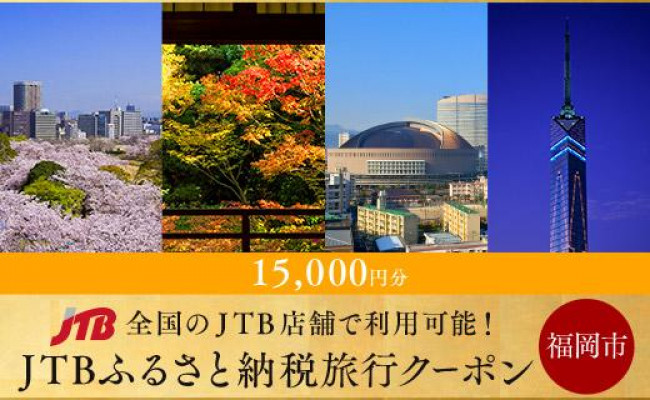 15,000円分

JTB 全国のJTB店舗で利用可能！

JTBふるさと納税旅行クーポン

福岡市